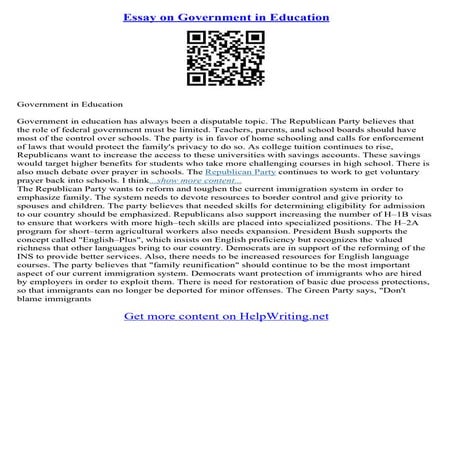 Essay on Government in Education

Government in Education

Government in education has always been a disputable topic. The Republican Party believes that the role of federal government must be limited. Teachers, parents, and school boards should have most of the control over schools. The party is in favor of home schooling and calls for enforcement of laws that would protect the family's privacy to do so. As college tuition continues to rise, Republicans want to increase the access to these universities with savings accounts. These savings would target higher benefits for students who take more challenging courses in high school. There is also much debate over prayer in schools. The Republican Party continues to work to get voluntary prayer back into schools. I think...show more content...
The Republican Party wants to reform and toughen the current immigration system in order to emphasize family. The system needs to devote resources to border control and give priority to spouses and children. The party believes that needed skills for determining eligibility for admission to our country should be emphasized. Republicans also support increasing the number of H–1B visas to ensure that workers with more high–tech skills are placed into specialized positions. The H–2A program for short–term agricultural workers also needs expansion. President Bush supports the concept called "English–Plus", which insists on English proficiency but recognizes the valued richness that other languages bring to our country. Democrats are in support of the reforming of the INS to provide better services. Also, there needs to be increased resources for English language courses. The party believes that "family reunification" should continue to be the most important aspect of our current immigration system. Democrats want protection of immigrants who are hired by employers in order to exploit them. There is need for restoration of basic due process protections, so that immigrants can no longer be deported for minor offenses. The Green Party says, "Don't blame immigrants

Get more content on HelpWriting.net